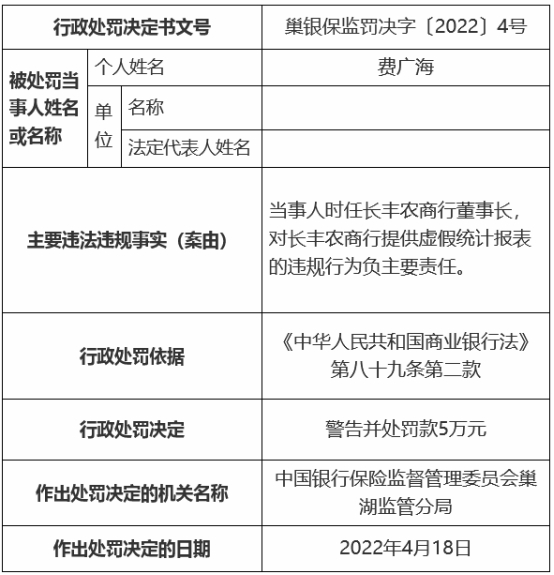 | 行政处罚决定书文号 | | | 巢银保监罚决字〔2022〕4号 |
|---|---|---|---|
| 被处罚当事人姓名或名称 | 个人姓名 | | 费广海 |
| | 单位 | 名称 | |
| | | 法定代表人姓名 | |
| 主要违法违规事实（案由） | | | 当事人时任长丰农商行董事长，对长丰农商行提供虚假统计报表的违规行为负主要责任。 |
| 行政处罚依据 | | | 《中华人民共和国商业银行法》第八十九条第二款 |
| 行政处罚决定 | | | 警告并处罚款5万元 |
| 作出处罚决定的机关名称 | | | 中国银行保险监督管理委员会巢湖监管分局 |
| 作出处罚决定的日期 | | | 2022年4月18日 |